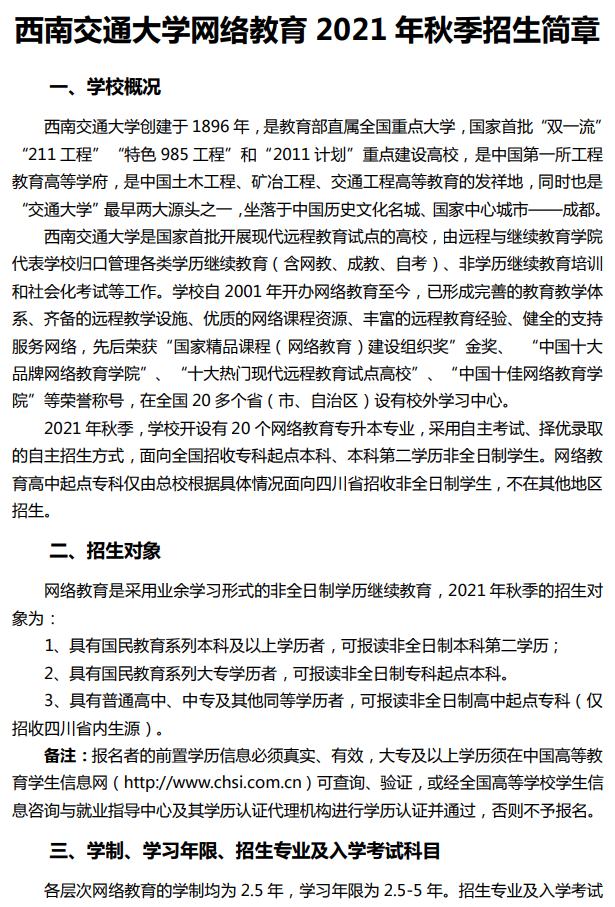 西南交通大学网络教育 2021 年秋季招生简章

一、学校概况

西南交通大学创建于 1896 年，是教育部直属全国重点大学，国家首批“双一流”“211 工程”“特色 985 工程”和“2011 计划”重点建设高校，是中国第一所工程教育高等学府，是中国土木工程、矿冶工程、交通工程高等教育的发祥地，同时也是“交通大学”最早两大源头之一，坐落于中国历史文化名城、国家中心城市——成都。

西南交通大学是国家首批开展现代远程教育试点的高校，由远程与继续教育学院代表学校归口管理各类学历继续教育（含网教、成教、自考）、非学历继续教育培训和社会化考试等工作。学校自 2001 年开办网络教育至今，已形成完善的教育教学体系、齐备的远程教学设施、优质的网络课程资源、丰富的远程教育经验、健全的支持服务网络，先后荣获“国家精品课程（网络教育）建设组织奖”金奖、“中国十大品牌网络教育学院”、“十大热门现代远程教育试点高校”、“中国十佳网络教育学院”等荣誉称号，在全国 20 多个省（市、自治区）设有校外学习中心。

2021 年秋季，学校开设有 20 个网络教育专升本专业，采用自主考试、择优录取的自主招生方式，面向全国招收专科起点本科、本科第二学历非全日制学生。网络教育高中起点专科仅由总校根据具体情况面向四川省招收非全日制学生，不在其他地区招生。

二、招生对象

网络教育是采用业余学习形式的非全日制学历继续教育，2021 年秋季的招生对象为：

1、具有国民教育系列本科及以上学历者，可报读非全日制本科第二学历；

2、具有国民教育系列大专学历者，可报读非全日制专科起点本科。

3、具有普通高中、中专及其他同等学历者，可报读非全日制高中起点专科（仅招收四川省内生源）。

备注：报名者的前置学历信息必须真实、有效，大专及以上学历须在中国高等教育学生信息网（http://www.chsi.com.cn）可查询、验证，或经全国高等学校学生信息咨询与就业指导中心及其学历认证代理机构进行学历认证并通过，否则不予报名。

三、学制、学习年限、招生专业及入学考试科目

各层次网络教育的学制均为 2.5 年，学习年限为 2.5-5 年。招生专业及入学考试